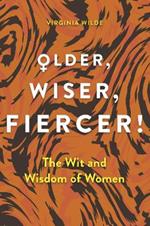 VIRGINIA WILDE

OLDER, WISER, FIERCER!

The Wit and Wisdom of Women